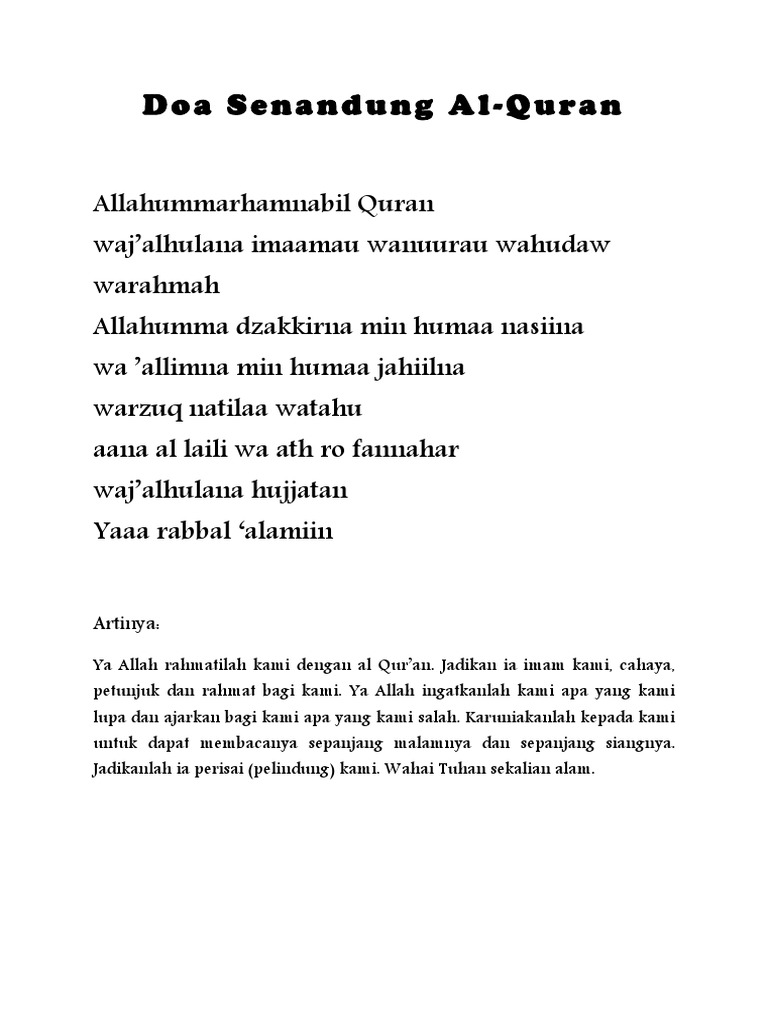 Doa Senandung Al-Quran

Allahummarhamnabil Quran
waj’alhulana imaamau wanuurau wahudaw warahmah
Allahumma dzakkirna min humaa nasiina
wa ’allimna min humaa jahiilna
warzuq natilaa watahu
aana al laili wa ath ro fannahar
waj’alhulana hujjatan
Yaaa rabbal ‘alamiin

Artinya:

Ya Allah rahmatilah kami dengan al Qur’an. Jadikan ia imam kami, cahaya, petunjuk dan rahmat bagi kami. Ya Allah ingatkanlah kami apa yang kami lupa dan ajarkan bagi kami apa yang kami salah. Karuniakanlah kepada kami untuk dapat membacanya sepanjang malamnya dan sepanjang siangnya. Jadikanlah ia perisai (pelindung) kami. Wahai Tuhan sekalian alam.